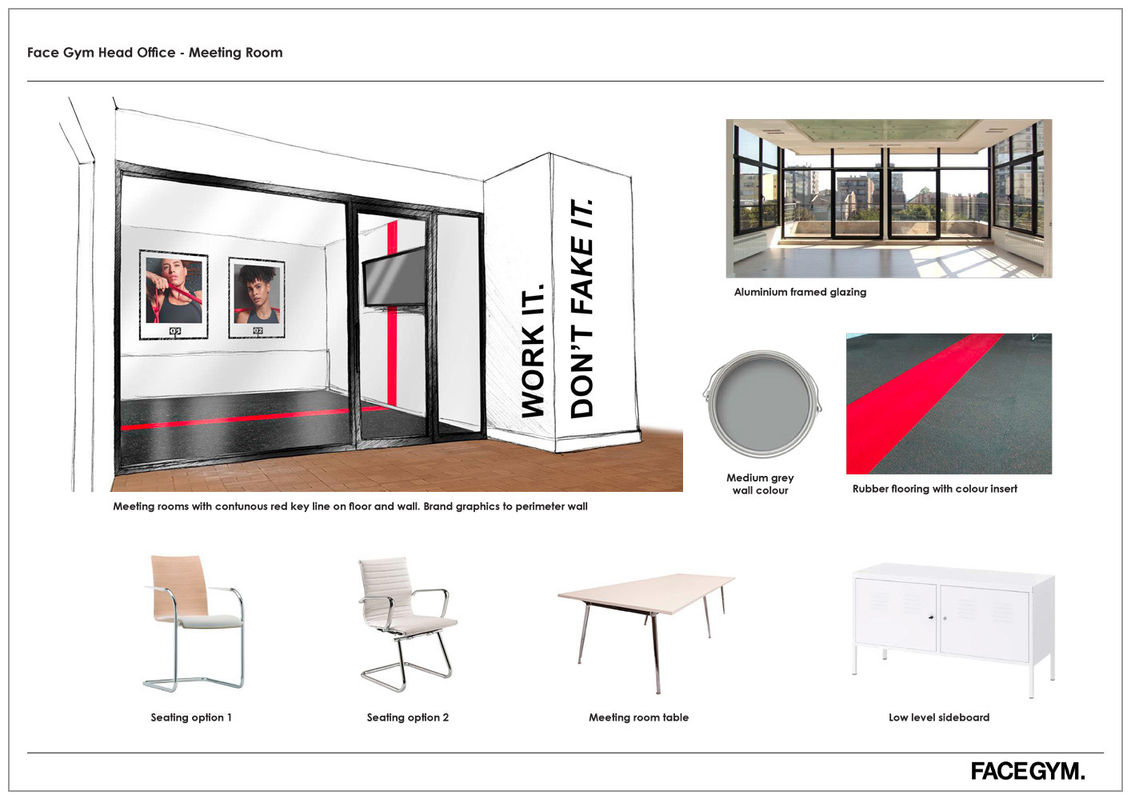 Face Gym Head Office - Meeting Room

WORK IT.
DON'T FAKE IT.

Meeting rooms with contunous red key line on floor and wall. Brand graphics to perimeter wall

Aluminium framed glazing

Medium grey wall colour

Rubber flooring with colour insert

Seating option 1

Seating option 2

Meeting room table

Low level sideboard

FACEGYM.